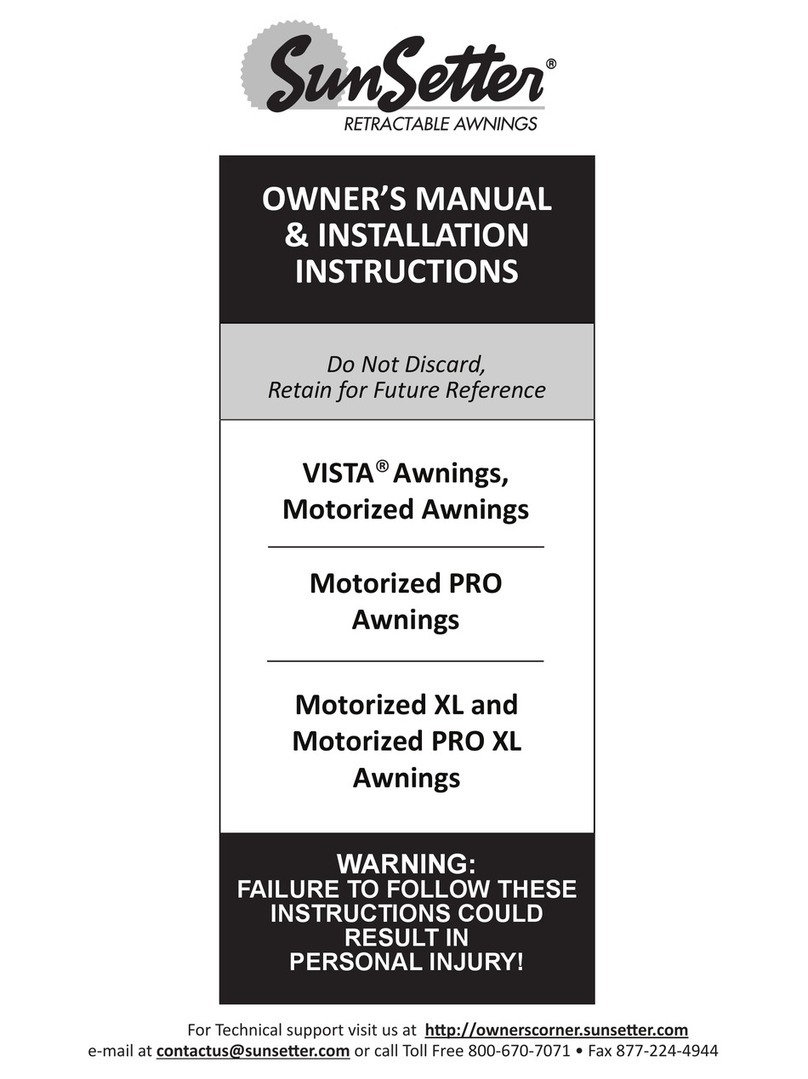 SunSetter®
RETRACTABLE AWNINGS

OWNER'S MANUAL & INSTALLATION INSTRUCTIONS

Do Not Discard, Retain for Future Reference

VISTA® Awnings, Motorized Awnings

Motorized PRO Awnings

Motorized XL and Motorized PRO XL Awnings

WARNING:
FAILURE TO FOLLOW THESE INSTRUCTIONS COULD RESULT IN PERSONAL INJURY!

For Technical support visit us at http://ownerscorner.sunsetter.com
e-mail at contactus@sunsetter.com or call Toll Free 800-670-7071 • Fax 877-224-4944